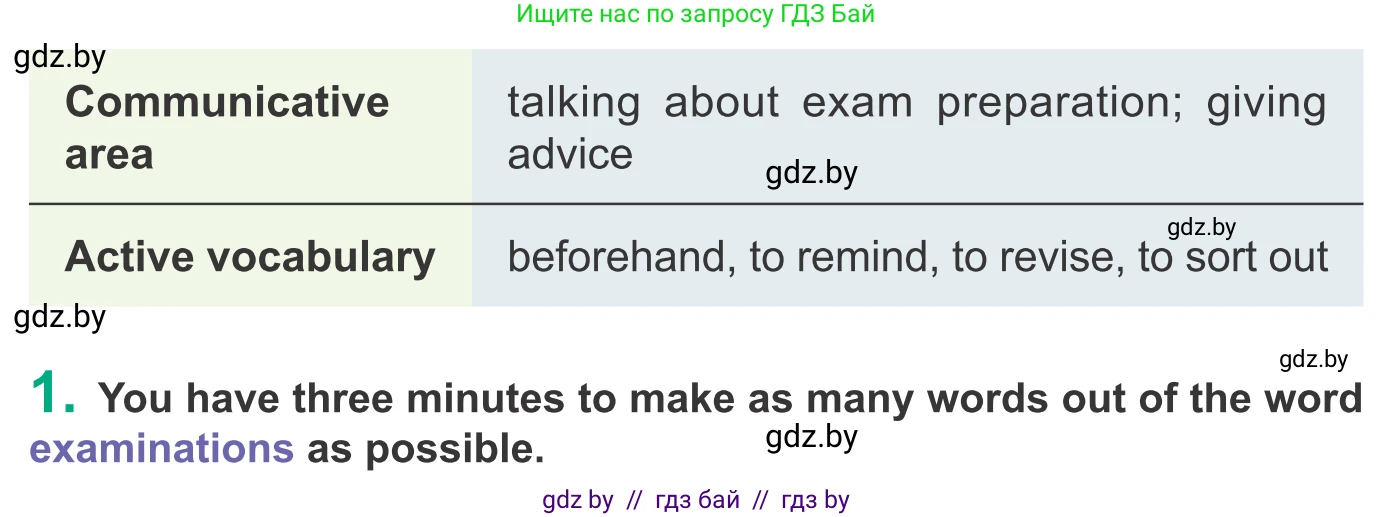 Ищите нас по запросу ГДЗ Бай

gdz.by

| Communicative area | talking about exam preparation; giving advice |
|---|---|
| Active vocabulary | beforehand, to remind, to revise, to sort out |

gdz.by

gdz.by

gdz.by

gdz.by

1. You have three minutes to make as many words out of the word examinations as possible.

gdz.by

gdz by // гдз бай // гдз by